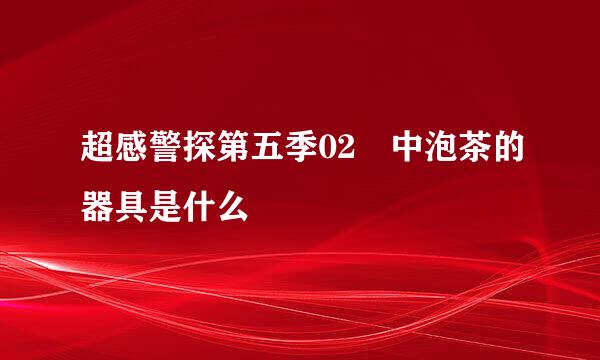 超感警探第五季02　中泡茶的器具是什么